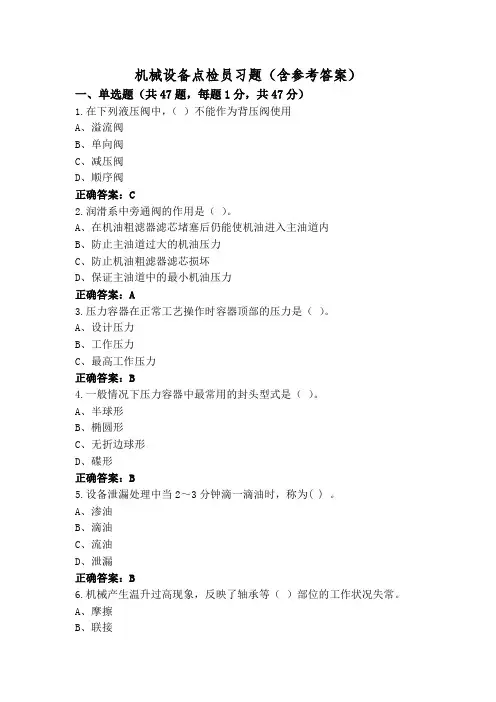 机械设备点检员习题（含参考答案）

一、单选题（共47题，每题1分，共47分）

1.在下列液压阀中，（ ）不能作为背压阀使用

A、溢流阀

B、单向阀

C、减压阀

D、顺序阀

正确答案：C

2.润滑系中旁通阀的作用是（ ）。

A、在机油粗滤器滤芯堵塞后仍能使机油进入主油道内

B、防止主油道过大的机油压力

C、防止机油粗滤器滤芯损坏

D、保证主油道中的最小机油压力

正确答案：A

3.压力容器在正常工艺操作时容器顶部的压力是（ ）。

A、设计压力

B、工作压力

C、最高工作压力

正确答案：B

4.一般情况下压力容器中最常用的封头型式是（ ）。

A、半球形

B、椭圆形

C、无折边球形

D、碟形

正确答案：B

5.设备泄漏处理中当2～3分钟滴一滴油时，称为（ ）。

A、渗油

B、滴油

C、流油

D、泄漏

正确答案：B

6.机械产生温升过高现象，反映了轴承等（ ）部位的工作状况失常。

A、摩擦

B、联接